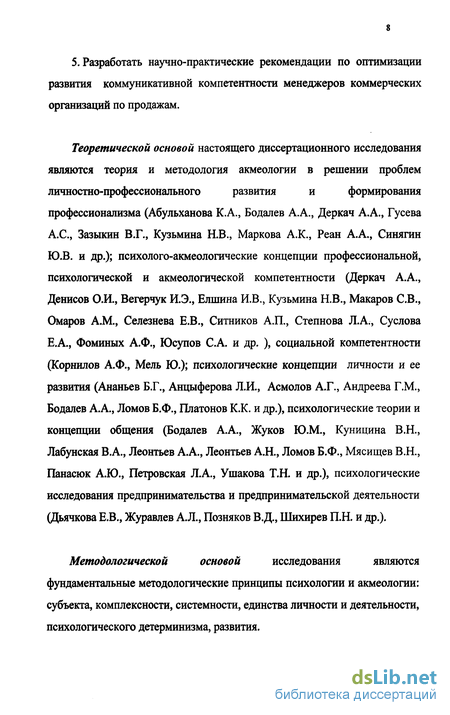 8

5. Разработать научно-практические рекомендации по оптимизации развития коммуникативной компетентности менеджеров коммерческих организаций по продажам.

Теоретической основой настоящего диссертационного исследования являются теория и методология акмеологии в решении проблем личностно-профессионального развития и формирования профессионализма (Абульханова К.А., Бодалев А.А., Деркач А.А., Гусева А.С., Зазыкин В.Г., Кузьмина Н.В., Маркова А.К., Реан А.А., Синягин Ю.В. и др.); психолого-акмеологические концепции профессиональной, психологической и акмеологической компетентности (Деркач А.А., Денисов О.И., Вегерчук И.Э., Елшина И.В., Кузьмина Н.В., Макаров С.В., Омаров А.М., Селезнева Е.В., Ситников А.П., Степнова Л.А., Суслова Е.А., Фоминых А.Ф., Юсупов С.А. и др. ), социальной компетентности (Корнилов А.Ф., Мель Ю.); психологические концепции личности и ее развития (Ананьев Б.Г., Анцыферова Л.И., Асмолов А.Г., Андреева Г.М., Бодалев А.А., Ломов Б.Ф., Платонов К.К. и др.), психологические теории и концепции общения (Бодалев А.А., Жуков Ю.М., Куницина В.Н., Лабунская В.А., Леонтьев А.А., Леонтьев А.Н., Ломов Б.Ф., Мясищев В.Н., Панасюк А.Ю., Петровская Л.А., Ушакова Т.Н. и др.), психологические исследования предпринимательства и предпринимательской деятельности (Дьячкова Е.В., Журавлев А.Л., Позняков В.Д., Шихирев П.Н. и др.).

Методологической основой исследования являются фундаментальные методологические принципы психологии и акмеологии: субъекта, комплексности, системности, единства личности и деятельности, психологического детерминизма, развития.

dsLib.net
библиотека диссертаций